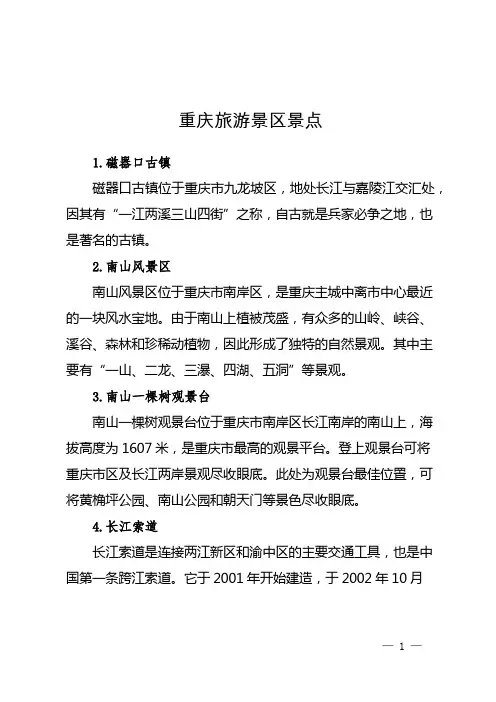 重庆旅游景区景点

1. 磁器口古镇

磁器口古镇位于重庆市九龙坡区，地处长江与嘉陵江交汇处，因其有“一江两溪三山四街”之称，自古就是兵家必争之地，也是著名的古镇。

2. 南山风景区

南山风景区位于重庆市南岸区，是重庆主城中离市中心最近的一块风水宝地。由于南山上植被茂盛，有众多的山岭、峡谷、溪谷、森林和珍稀动植物，因此形成了独特的自然景观。其中主要有“一山、二龙、三瀑、四湖、五洞”等景观。

3. 南山一棵树观景台

南山一棵树观景台位于重庆市南岸区长江南岸的南山上，海拔高度为 1607 米，是重庆市最高的观景平台。登上观景台可将重庆市区及长江两岸景观尽收眼底。此处为观景台最佳位置，可将黄桷坪公园、南山公园和朝天门等景色尽收眼底。

4. 长江索道

长江索道是连接两江新区和渝中区的主要交通工具，也是中国第一条跨江索道。它于 2001 年开始建造，于 2002 年 10 月

— 1 —